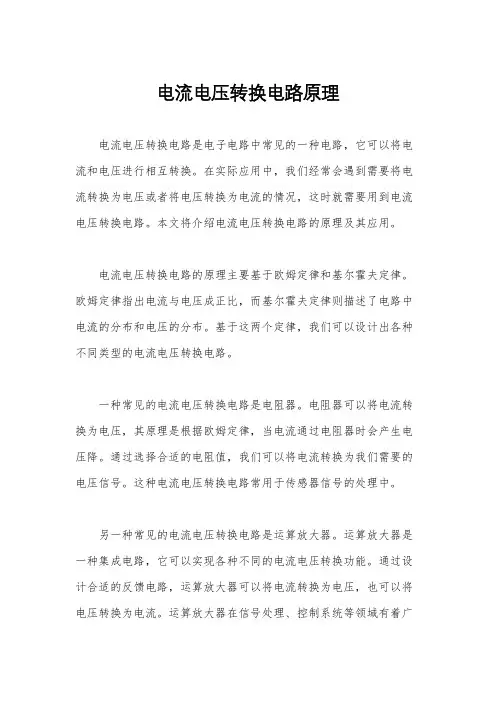 电流电压转换电路原理

电流电压转换电路是电子电路中常见的一种电路，它可以将电流和电压进行相互转换。在实际应用中，我们经常会遇到需要将电流转换为电压或者将电压转换为电流的情况，这时就需要用到电流电压转换电路。本文将介绍电流电压转换电路的原理及其应用。

电流电压转换电路的原理主要基于欧姆定律和基尔霍夫定律。欧姆定律指出电流与电压成正比，而基尔霍夫定律则描述了电路中电流的分布和电压的分布。基于这两个定律，我们可以设计出各种不同类型的电流电压转换电路。

一种常见的电流电压转换电路是电阻器。电阻器可以将电流转换为电压，其原理是根据欧姆定律，当电流通过电阻器时会产生电压降。通过选择合适的电阻值，我们可以将电流转换为我们需要的电压信号。这种电流电压转换电路常用于传感器信号的处理中。

另一种常见的电流电压转换电路是运算放大器。运算放大器是一种集成电路，它可以实现各种不同的电流电压转换功能。通过设计合适的反馈电路，运算放大器可以将电流转换为电压，也可以将电压转换为电流。运算放大器在信号处理、控制系统等领域有着广